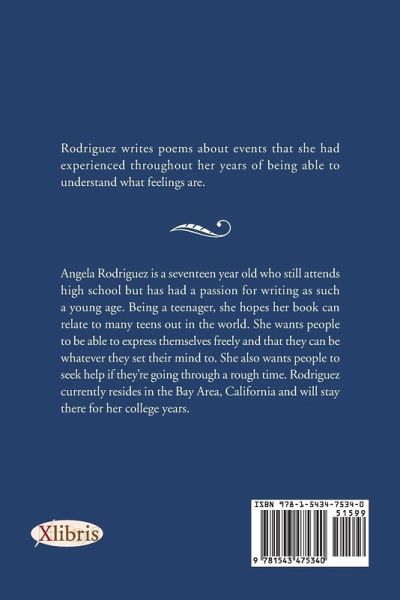 Rodriguez writes poems about events that she had experienced throughout her years of being able to understand what feelings are.

Angela Rodriguez is a seventeen year old who still attends high school but has had a passion for writing as such a young age. Being a teenager, she hopes her book can relate to many teens out in the world. She wants people to be able to express themselves freely and that they can be whatever they set their mind to. She also wants people to seek help if they're going through a rough time. Rodriguez currently resides in the Bay Area, California and will stay there for her college years.

Xlibris

ISBN 978-1-5434-7534-0
51599
9 781543 475340